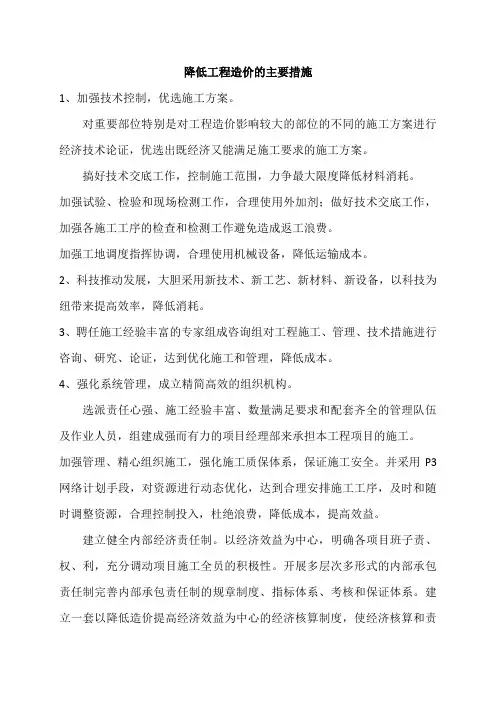 降低工程造价的主要措施

1、加强技术控制，优选施工方案。

对重要部位特别是对工程造价影响较大的部位的不同的施工方案进行经济技术论证，优选出既经济又能满足施工要求的施工方案。

搞好技术交底工作，控制施工范围，力争最大限度降低材料消耗。

加强试验、检验和现场检测工作，合理使用外加剂；做好技术交底工作，加强各施工工序的检查和检测工作避免造成返工浪费。

加强工地调度指挥协调，合理使用机械设备，降低运输成本。

2、科技推动发展，大胆采用新技术、新工艺、新材料、新设备，以科技为纽带来提高效率，降低消耗。

3、聘任施工经验丰富的专家组成咨询组对工程施工、管理、技术措施进行咨询、研究、论证，达到优化施工和管理，降低成本。

4、强化系统管理，成立精简高效的组织机构。

选派责任心强、施工经验丰富、数量满足要求和配套齐全的管理队伍及作业人员，组建成强而有力的项目经理部来承担本工程项目的施工。

加强管理、精心组织施工，强化施工质保体系，保证施工安全。并采用 P3 网络计划手段，对资源进行动态优化，达到合理安排施工工序，及时和随时调整资源，合理控制投入，杜绝浪费，降低成本，提高效益。

建立健全内部经济责任制。以经济效益为中心，明确各项目班子责、权、利，充分调动项目施工全员的积极性。开展多层次多形式的内部承包责任制完善内部承包责任制的规章制度、指标体系、考核和保证体系。建立一套以降低造价提高经济效益为中心的经济核算制度，使经济核算和责